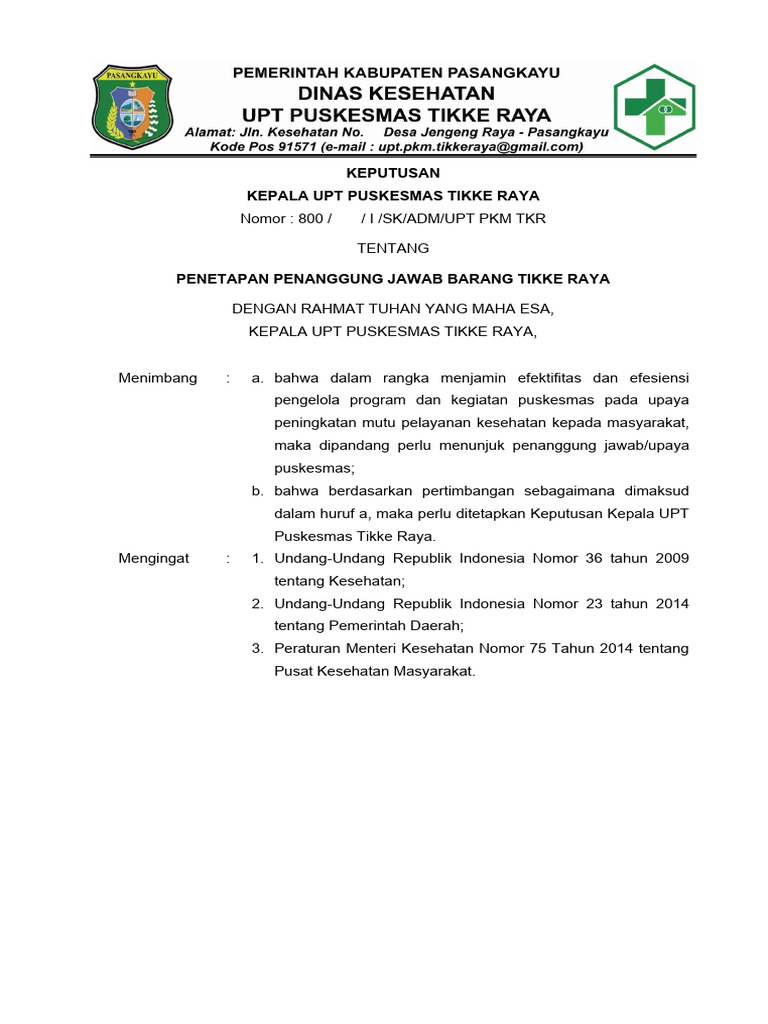 PASANGKAYU

PEMERINTAH KABUPATEN PASANGKAYU
DINAS KESEHATAN
UPT PUSKESMAS TIKKE RAYA
Alamat: Jln. Kesehatan No. Desa Jengeng Raya - Pasangkayu
Kode Pos 91571 (e-mail : upt.pkm.tikkeraya@gmail.com)

KEPUTUSAN
KEPALA UPT PUSKESMAS TIKKE RAYA
Nomor : 800 / / I /SK/ADM/UPT PKM TKR

TENTANG

PENETAPAN PENANGGUNG JAWAB BARANG TIKKE RAYA

DENGAN RAHMAT TUHAN YANG MAHA ESA,
KEPALA UPT PUSKESMAS TIKKE RAYA,

Menimbang : a. bahwa dalam rangka menjamin efektifitas dan efesiensi pengelola program dan kegiatan puskesmas pada upaya peningkatan mutu pelayanan kesehatan kepada masyarakat, maka dipandang perlu menunjuk penanggung jawab/upaya puskesmas;
b. bahwa berdasarkan pertimbangan sebagaimana dimaksud dalam huruf a, maka perlu ditetapkan Keputusan Kepala UPT Puskesmas Tikke Raya.

Mengingat : 1. Undang-Undang Republik Indonesia Nomor 36 tahun 2009 tentang Kesehatan;
2. Undang-Undang Republik Indonesia Nomor 23 tahun 2014 tentang Pemerintah Daerah;
3. Peraturan Menteri Kesehatan Nomor 75 Tahun 2014 tentang Pusat Kesehatan Masyarakat.